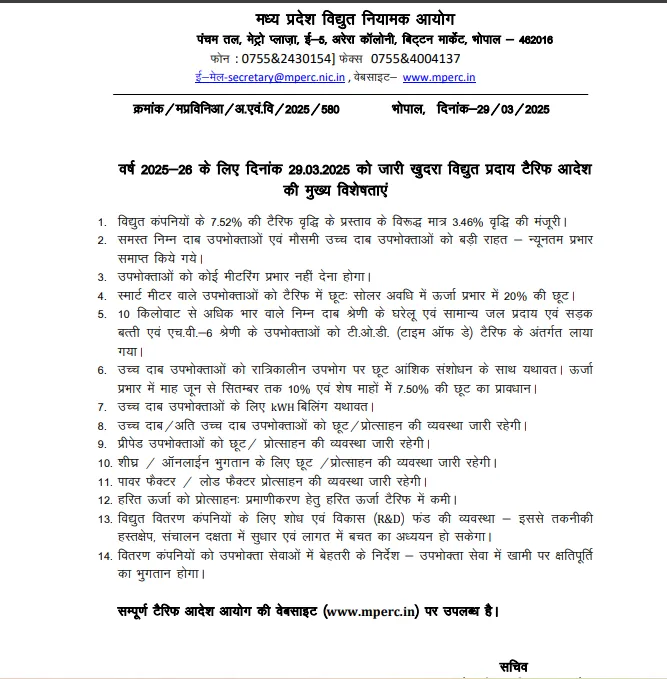 मध्य प्रदेश विद्युत नियामक आयोग
पंचम तल, मेट्रो प्लाज़ा, ई–5, अरेरा कॉलोनी, बिट्टन मार्केट, भोपाल – 462016
फोन : 0755&2430154] फेक्स 0755&4004137
ई–मेल-secretary@mperc.nic.in , वेबसाइट– www.mperc.in

क्रमांक/मप्रविनिआ/अ.एवं.वि/2025/580 भोपाल, दिनांक–29/03/2025

वर्ष 2025–26 के लिए दिनांक 29.03.2025 को जारी खुदरा विद्युत प्रदाय टैरिफ आदेश की मुख्य विशेषताएं

1. विद्युत कंपनियों के 7.52% की टैरिफ वृद्धि के प्रस्ताव के विरूद्ध मात्र 3.46% वृद्धि की मंजूरी।
2. समस्त निम्न दाब उपभोक्ताओं एवं मौसमी उच्च दाब उपभोक्ताओं को बड़ी राहत – न्यूनतम प्रभार समाप्त किये गये।
3. उपभोक्ताओं को कोई मीटरिंग प्रभार नहीं देना होगा।
4. स्मार्ट मीटर वाले उपभोक्ताओं को टैरिफ में छूटः सोलर अवधि में ऊर्जा प्रभार में 20% की छूट।
5. 10 किलोवाट से अधिक भार वाले निम्न दाब श्रेणी के घरेलू एवं सामान्य जल प्रदाय एवं सड़क बत्ती एवं एच.वी.–6 श्रेणी के उपभोक्ताओं को टी.ओ.डी. (टाइम ऑफ डे) टैरिफ के अंतर्गत लाया गया।
6. उच्च दाब उपभोक्ताओं को रात्रिकालीन उपभोग पर छूट आंशिक संशोधन के साथ यथावत। ऊर्जा प्रभार में माह जून से सितम्बर तक 10% एवं शेष माहों में 7.50% की छूट का प्रावधान।
7. उच्च दाब उपभोक्ताओं के लिए kWH बिलिंग यथावत।
8. उच्च दाब/अति उच्च दाब उपभोक्ताओं को छूट/प्रोत्साहन की व्यवस्था जारी रहेगी।
9. प्रीपेड उपभोक्ताओं को छूट/ प्रोत्साहन की व्यवस्था जारी रहेगी।
10. शीघ्र / ऑनलाईन भुगतान के लिए छूट /प्रोत्साहन की व्यवस्था जारी रहेगी।
11. पावर फैक्टर / लोड फैक्टर प्रोत्साहन की व्यवस्था जारी रहेगी।
12. हरित ऊर्जा को प्रोत्साहनः प्रमाणीकरण हेतु हरित ऊर्जा टैरिफ में कमी।
13. विद्युत वितरण कंपनियों के लिए शोध एवं विकास (R&D) फंड की व्यवस्था – इससे तकनीकी हस्तक्षेप, संचालन दक्षता में सुधार एवं लागत में बचत का अध्ययन हो सकेगा।
14. वितरण कंपनियों को उपभोक्ता सेवाओं में बेहतरी के निर्देश – उपभोक्ता सेवा में खामी पर क्षतिपूर्ति का भुगतान होगा।

सम्पूर्ण टैरिफ आदेश आयोग की वेबसाइट (www.mperc.in) पर उपलब्ध है।

सचिव